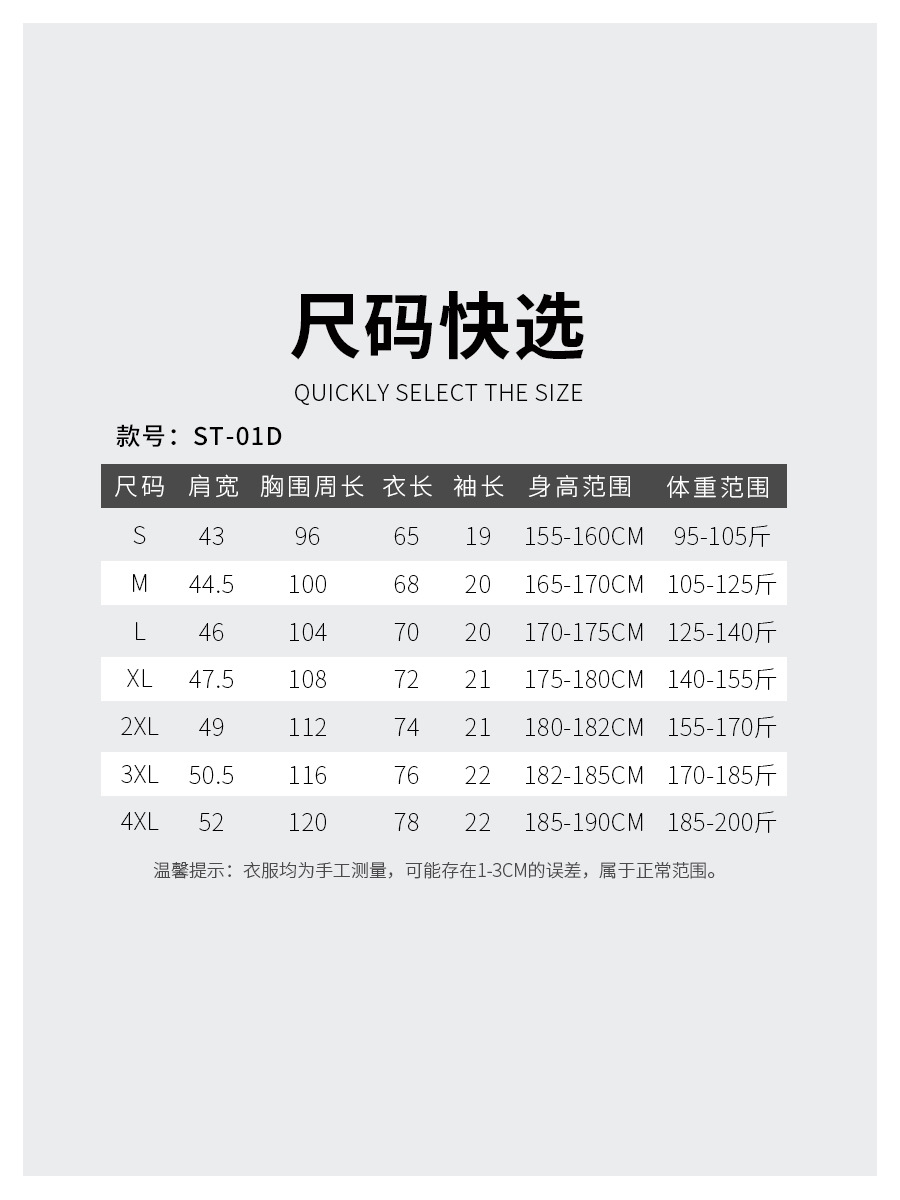 尺码快选

QUICKLY SELECT THE SIZE

款号：ST-01D

| 尺码 | 肩宽 | 胸围周长 | 衣长 | 袖长 | 身高范围 | 体重范围 |
|---|---|---|---|---|---|---|
| S | 43 | 96 | 65 | 19 | 155-160CM | 95-105斤 |
| M | 44.5 | 100 | 68 | 20 | 165-170CM | 105-125斤 |
| L | 46 | 104 | 70 | 20 | 170-175CM | 125-140斤 |
| XL | 47.5 | 108 | 72 | 21 | 175-180CM | 140-155斤 |
| 2XL | 49 | 112 | 74 | 21 | 180-182CM | 155-170斤 |
| 3XL | 50.5 | 116 | 76 | 22 | 182-185CM | 170-185斤 |
| 4XL | 52 | 120 | 78 | 22 | 185-190CM | 185-200斤 |

温馨提示：衣服均为手工测量，可能存在1-3CM的误差，属于正常范围。